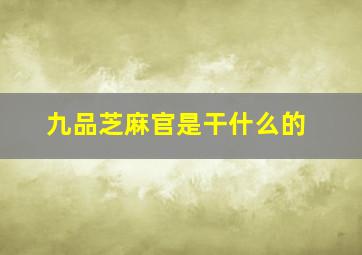 九品芝麻官是干什么的